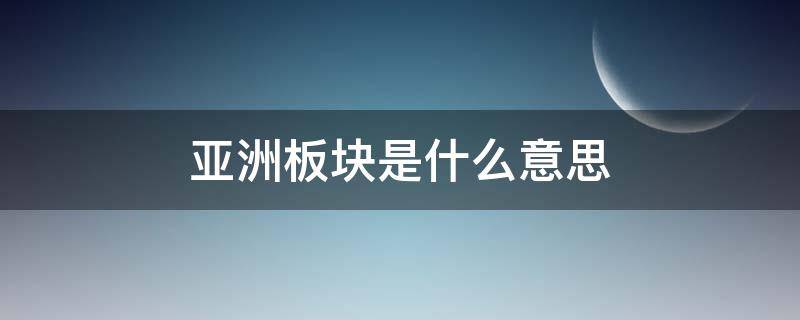 亚洲板块是什么意思